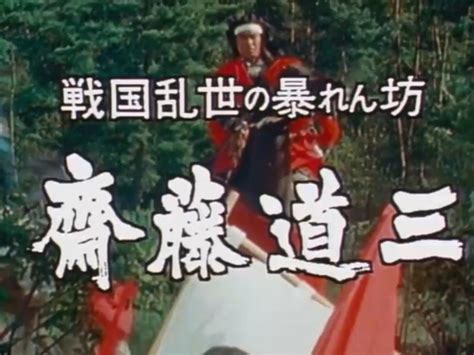 戦国乱世の暴れん坊

齋藤道三